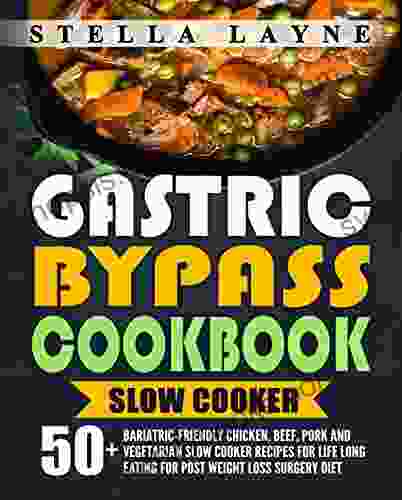 STELLA LAYNE

GASTRIC BYPASS COOKBOOK

SLOW COOKER

50+ BARIATRIC-FRIENDLY CHICKEN, BEEF, PORK AND VEGETARIAN SLOW COOKER RECIPES FOR LIFE LONG EATING FOR POST WEIGHT LOSS SURGERY DIET